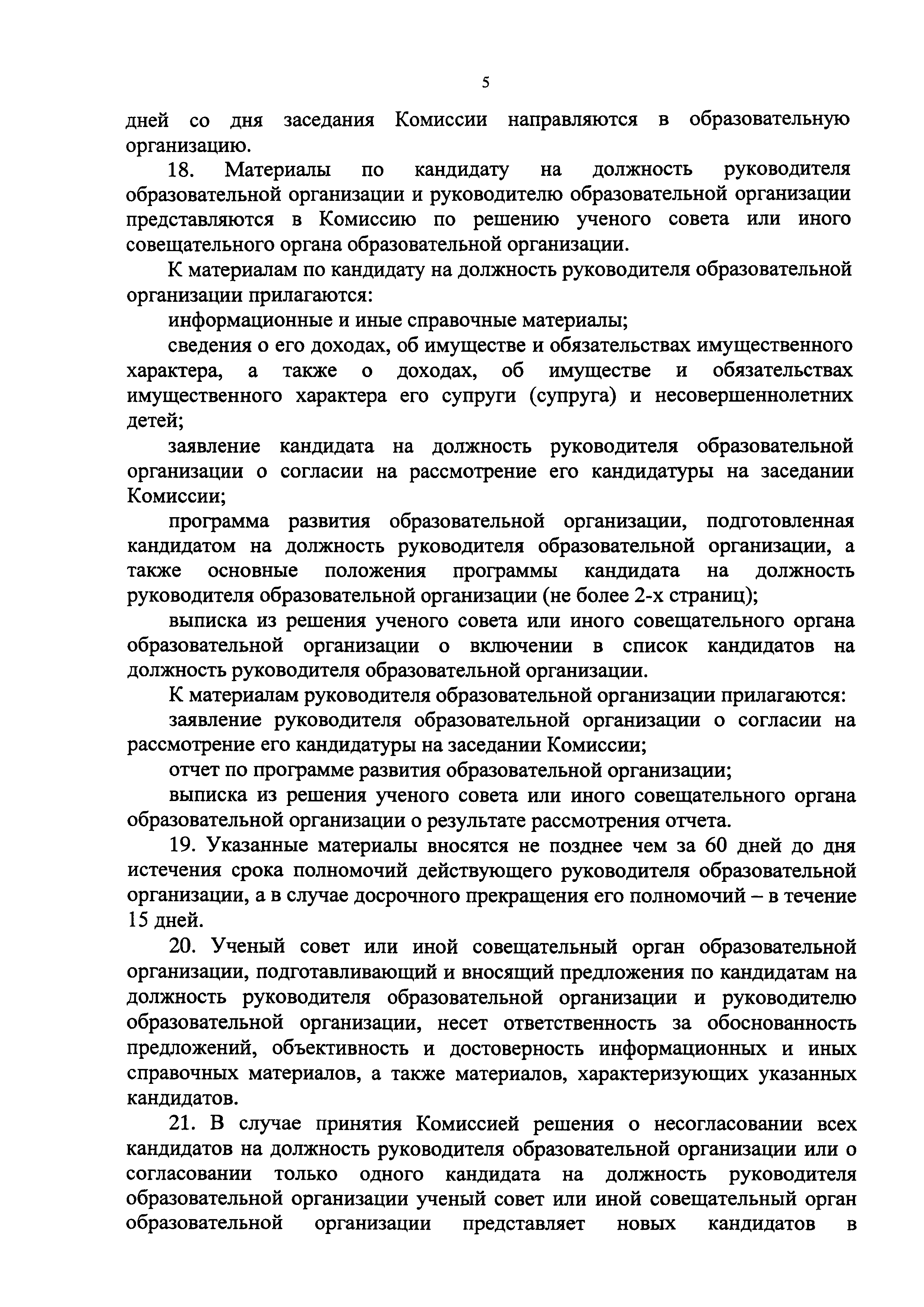 5

дней со дня заседания Комиссии направляются в образовательную организацию.

18. Материалы по кандидату на должность руководителя образовательной организации и руководителю образовательной организации представляются в Комиссию по решению ученого совета или иного совещательного органа образовательной организации.

К материалам по кандидату на должность руководителя образовательной организации прилагаются:

информационные и иные справочные материалы;

сведения о его доходах, об имуществе и обязательствах имущественного характера, а также о доходах, об имуществе и обязательствах имущественного характера его супруги (супруга) и несовершеннолетних детей;

заявление кандидата на должность руководителя образовательной организации о согласии на рассмотрение его кандидатуры на заседании Комиссии;

программа развития образовательной организации, подготовленная кандидатом на должность руководителя образовательной организации, а также основные положения программы кандидата на должность руководителя образовательной организации (не более 2-х страниц);

выписка из решения ученого совета или иного совещательного органа образовательной организации о включении в список кандидатов на должность руководителя образовательной организации.

К материалам руководителя образовательной организации прилагаются:

заявление руководителя образовательной организации о согласии на рассмотрение его кандидатуры на заседании Комиссии;

отчет по программе развития образовательной организации;

выписка из решения ученого совета или иного совещательного органа образовательной организации о результате рассмотрения отчета.

19. Указанные материалы вносятся не позднее чем за 60 дней до дня истечения срока полномочий действующего руководителя образовательной организации, а в случае досрочного прекращения его полномочий – в течение 15 дней.

20. Ученый совет или иной совещательный орган образовательной организации, подготавливающий и вносящий предложения по кандидатам на должность руководителя образовательной организации и руководителю образовательной организации, несет ответственность за обоснованность предложений, объективность и достоверность информационных и иных справочных материалов, а также материалов, характеризующих указанных кандидатов.

21. В случае принятия Комиссией решения о несогласовании всех кандидатов на должность руководителя образовательной организации или о согласовании только одного кандидата на должность руководителя образовательной организации ученый совет или иной совещательный орган образовательной организации представляет новых кандидатов в